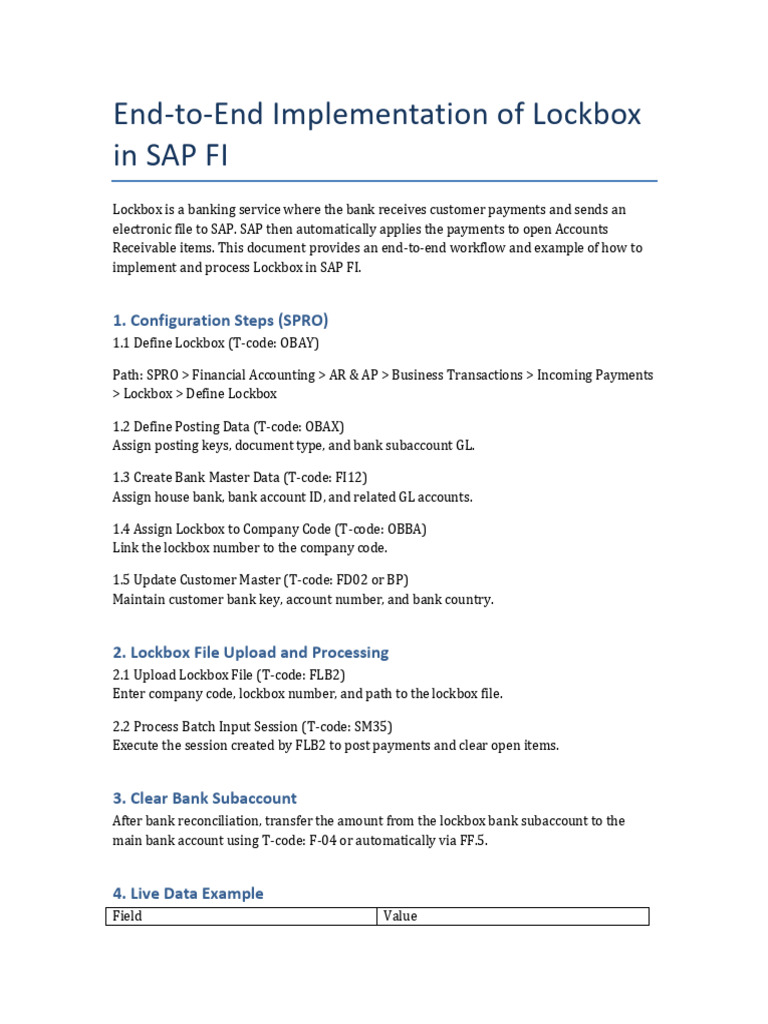 End-to-End Implementation of Lockbox in SAP FI

Lockbox is a banking service where the bank receives customer payments and sends an electronic file to SAP. SAP then automatically applies the payments to open Accounts Receivable items. This document provides an end-to-end workflow and example of how to implement and process Lockbox in SAP FI.

1. Configuration Steps (SPRO)

1.1 Define Lockbox (T-code: OBAY)

Path: SPRO > Financial Accounting > AR & AP > Business Transactions > Incoming Payments > Lockbox > Define Lockbox

1.2 Define Posting Data (T-code: OBAX)
Assign posting keys, document type, and bank subaccount GL.

1.3 Create Bank Master Data (T-code: FI12)
Assign house bank, bank account ID, and related GL accounts.

1.4 Assign Lockbox to Company Code (T-code: OBBA)
Link the lockbox number to the company code.

1.5 Update Customer Master (T-code: FD02 or BP)
Maintain customer bank key, account number, and bank country.

2. Lockbox File Upload and Processing

2.1 Upload Lockbox File (T-code: FLB2)
Enter company code, lockbox number, and path to the lockbox file.

2.2 Process Batch Input Session (T-code: SM35)
Execute the session created by FLB2 to post payments and clear open items.

3. Clear Bank Subaccount

After bank reconciliation, transfer the amount from the lockbox bank subaccount to the main bank account using T-code: F-04 or automatically via FF.5.

4. Live Data Example

| Field | Value |
|---|---|